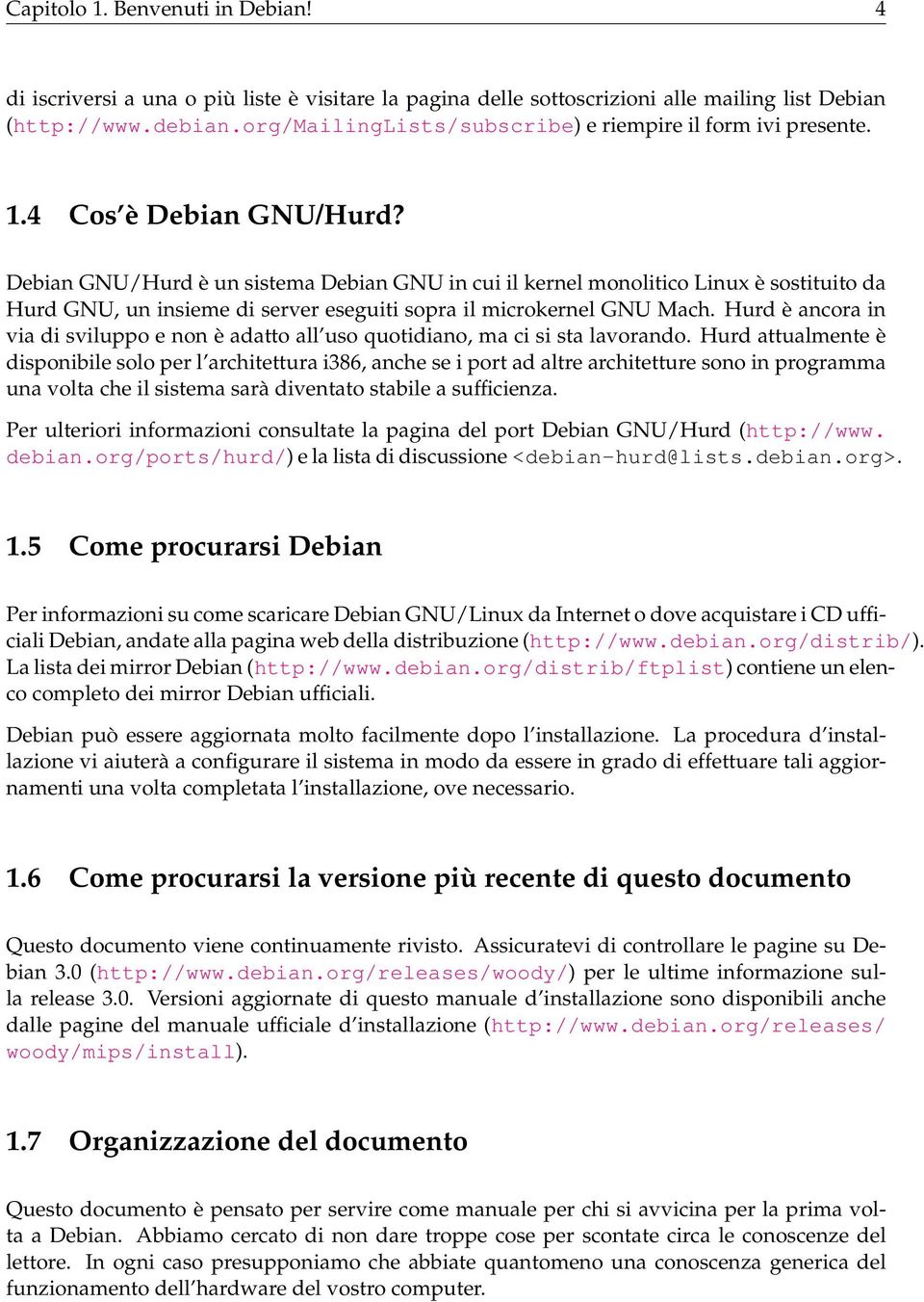 Capitolo 1. Benvenuti in Debian! 4

di iscriversi a una o più liste è visitare la pagina delle sottoscrizioni alle mailing list Debian (http://www.debian.org/MailingLists/subscribe) e riempire il form ivi presente.

1.4 Cos'è Debian GNU/Hurd?

Debian GNU/Hurd è un sistema Debian GNU in cui il kernel monolitico Linux è sostituito da Hurd GNU, un insieme di server eseguiti sopra il microkernel GNU Mach. Hurd è ancora in via di sviluppo e non è adatto all'uso quotidiano, ma ci si sta lavorando. Hurd attualmente è disponibile solo per l'architettura i386, anche se i port ad altre architetture sono in programma una volta che il sistema sarà diventato stabile a sufficienza.

Per ulteriori informazioni consultate la pagina del port Debian GNU/Hurd (http://www.debian.org/ports/hurd/) e la lista di discussione <debian-hurd@lists.debian.org>.

1.5 Come procurarsi Debian

Per informazioni su come scaricare Debian GNU/Linux da Internet o dove acquistare i CD ufficiali Debian, andate alla pagina web della distribuzione (http://www.debian.org/distrib/). La lista dei mirror Debian (http://www.debian.org/distrib/ftplist) contiene un elenco completo dei mirror Debian ufficiali.

Debian può essere aggiornata molto facilmente dopo l'installazione. La procedura d'installazione vi aiuterà a configurare il sistema in modo da essere in grado di effettuare tali aggiornamenti una volta completata l'installazione, ove necessario.

1.6 Come procurarsi la versione più recente di questo documento

Questo documento viene continuamente rivisto. Assicuratevi di controllare le pagine su Debian 3.0 (http://www.debian.org/releases/woody/) per le ultime informazione sulla release 3.0. Versioni aggiornate di questo manuale d'installazione sono disponibili anche dalle pagine del manuale ufficiale d'installazione (http://www.debian.org/releases/woody/mips/install).

1.7 Organizzazione del documento

Questo documento è pensato per servire come manuale per chi si avvicina per la prima volta a Debian. Abbiamo cercato di non dare troppe cose per scontate circa le conoscenze del lettore. In ogni caso presupponiamo che abbiate quantomeno una conoscenza generica del funzionamento dell'hardware del vostro computer.